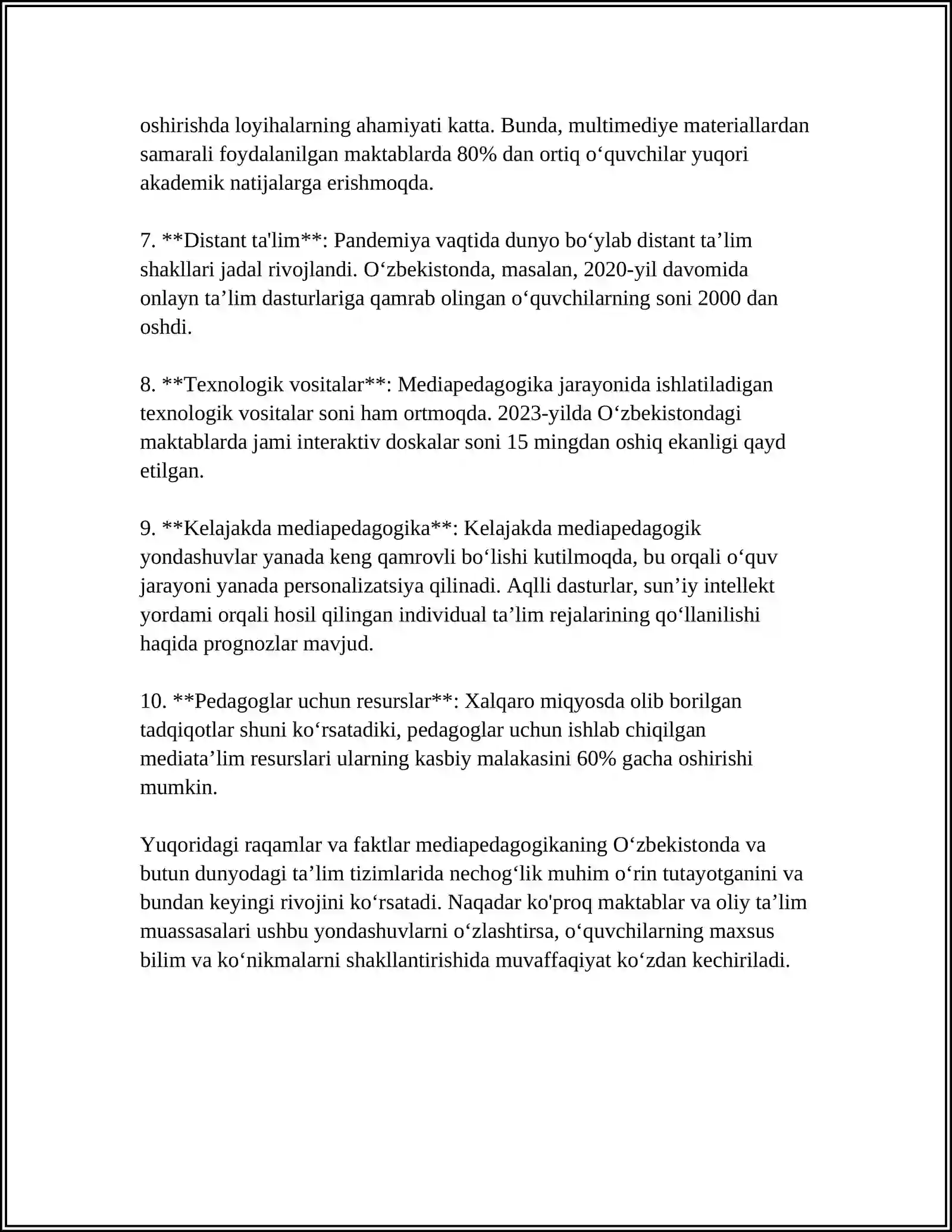 oshirishda loyihalarning ahamiyati katta. Bunda, multimediye materiallardan samarali foydalanilgan maktablarda 80% dan ortiq o'quvchilar yuqori akademik natijalarga erishmoqda.

7. **Distant ta'lim**: Pandemiya vaqtida dunyo bo'ylab distant ta'lim shakllari jadal rivojlandi. O'zbekistonda, masalan, 2020-yil davomida onlayn ta'lim dasturlariga qamrab olingan o'quvchilarning soni 2000 dan oshdi.

8. **Texnologik vositalar**: Mediapedagogika jarayonida ishlatiladigan texnologik vositalar soni ham ortmoqda. 2023-yilda O'zbekistondagi maktablarda jami interaktiv doskalar soni 15 mingdan oshiq ekanligi qayd etilgan.

9. **Kelajakda mediapedagogika**: Kelajakda mediapedagogik yondashuvlar yanada keng qamrovli bo'lishi kutilmoqda, bu orqali o'quv jarayoni yanada personalizatsiya qilinadi. Aqlli dasturlar, sun'iy intellekt yordami orqali hosil qilingan individual ta'lim rejalarining qo'llanilishi haqida prognozlar mavjud.

10. **Pedagoglar uchun resurslar**: Xalqaro miqyosda olib borilgan tadqiqotlar shuni ko'rsatadiki, pedagoglar uchun ishlab chiqilgan mediata'lim resurslari ularning kasbiy malakasini 60% gacha oshirishi mumkin.

Yuqoridagi raqamlar va faktlar mediapedagogikaning O'zbekistonda va butun dunyodagi ta'lim tizimlarida nechog'lik muhim o'rin tutayotganini va bundan keyingi rivojini ko'rsatadi. Naqadar ko'proq maktablar va oliy ta'lim muassasalari ushbu yondashuvlarni o'zlashtirsa, o'quvchilarning maxsus bilim va ko'nikmalarni shakllantirishida muvaffaqiyat ko'zdan kechiriladi.